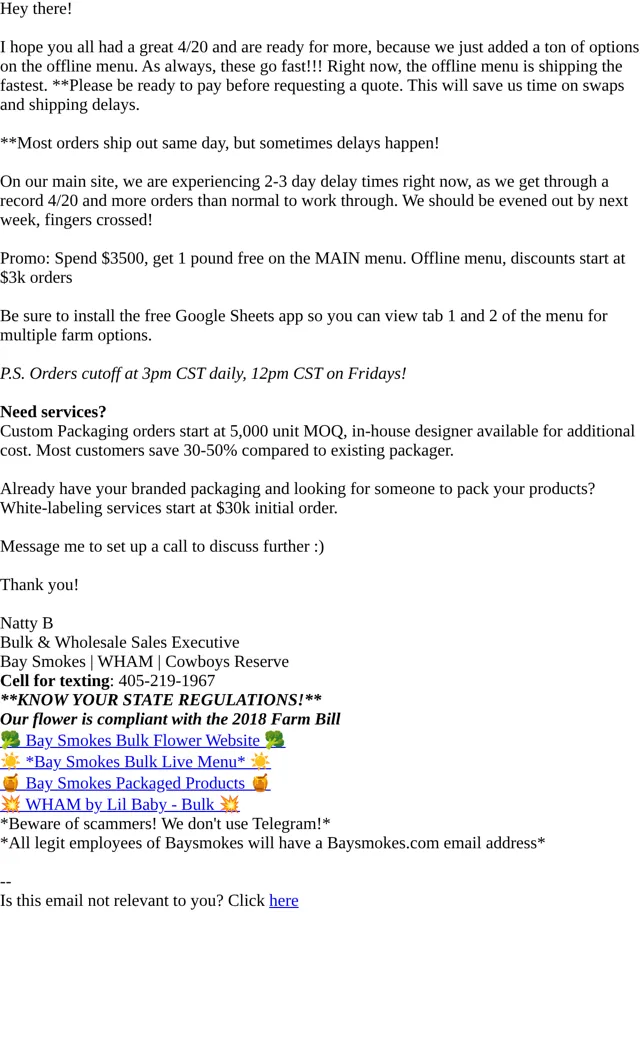 Hey there!

I hope you all had a great 4/20 and are ready for more, because we just added a ton of options on the offline menu. As always, these go fast!!! Right now, the offline menu is shipping the fastest. **Please be ready to pay before requesting a quote. This will save us time on swaps and shipping delays.

**Most orders ship out same day, but sometimes delays happen!

On our main site, we are experiencing 2-3 day delay times right now, as we get through a record 4/20 and more orders than normal to work through. We should be evened out by next week, fingers crossed!

Promo: Spend $3500, get 1 pound free on the MAIN menu. Offline menu, discounts start at $3k orders

Be sure to install the free Google Sheets app so you can view tab 1 and 2 of the menu for multiple farm options.

P.S. Orders cutoff at 3pm CST daily, 12pm CST on Fridays!

Need services?
Custom Packaging orders start at 5,000 unit MOQ, in-house designer available for additional cost. Most customers save 30-50% compared to existing packager.

Already have your branded packaging and looking for someone to pack your products? White-labeling services start at $30k initial order.

Message me to set up a call to discuss further :)

Thank you!

Natty B
Bulk & Wholesale Sales Executive
Bay Smokes | WHAM | Cowboys Reserve
Cell for texting: 405-219-1967
**KNOW YOUR STATE REGULATIONS!**
Our flower is compliant with the 2018 Farm Bill
🥦 Bay Smokes Bulk Flower Website 🥦
☀️ *Bay Smokes Bulk Live Menu* ☀️
🍯 Bay Smokes Packaged Products 🍯
💥 WHAM by Lil Baby - Bulk 💥
*Beware of scammers! We don't use Telegram!*
*All legit employees of Baysmokes will have a Baysmokes.com email address*

--
Is this email not relevant to you? Click here